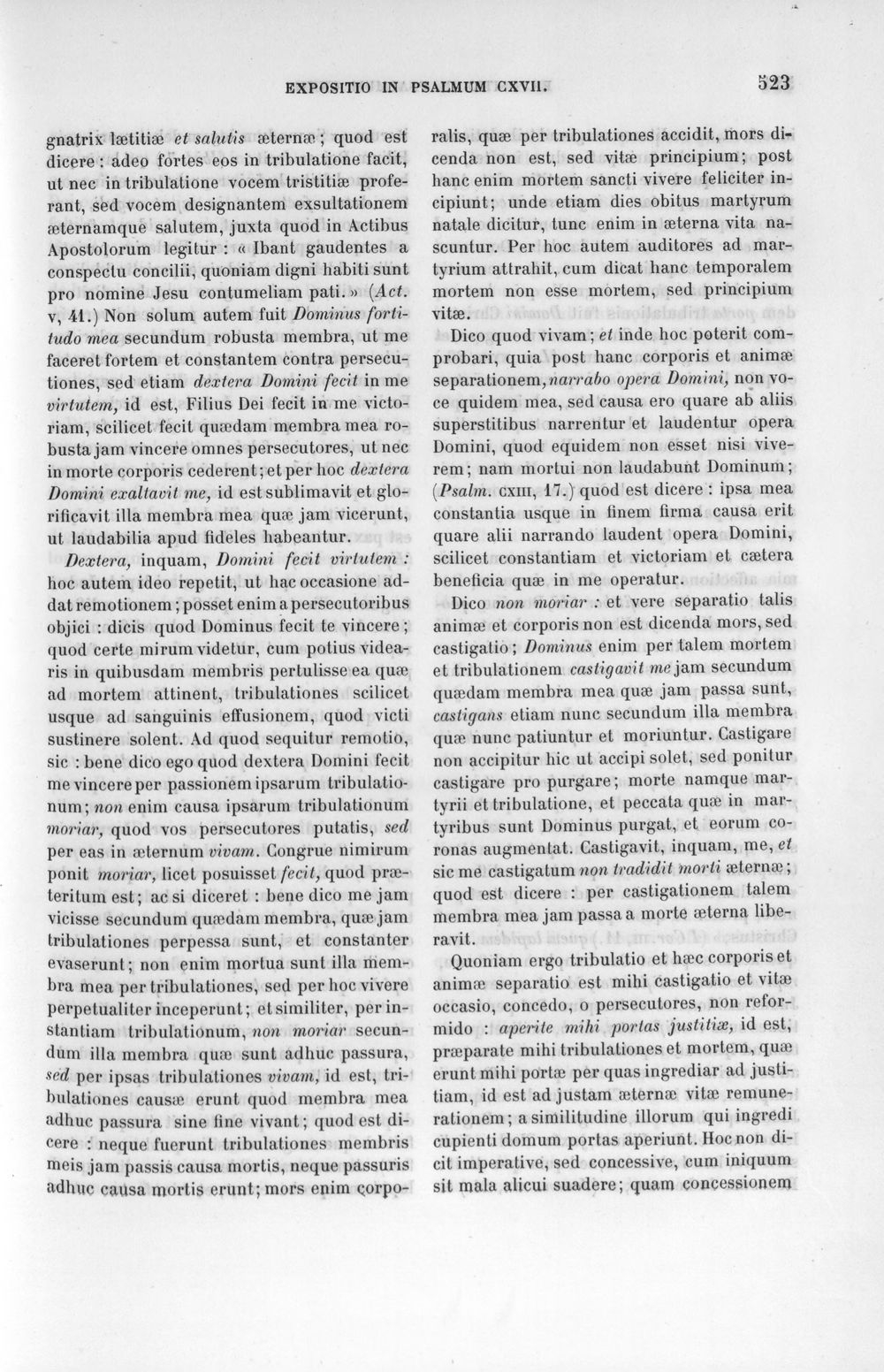 EXPOSITIO IN PSALMUM CXVII.

523

gnatrix lætitiæ et salutis æternæ; quod est dicere : adeo fortes eos in tribulatione facit, ut nec in tribulatione vocem tristitiæ proferant, sed vocem designantem exsultationem æternamque salutem, juxta quod in Actibus Apostolorum legitur : « Ibant gaudentes a conspectu concilii, quoniam digni habiti sunt pro nomine Jesu contumeliam pati. » (Act. v, 41.) Non solum autem fuit Dominus fortitudo mea secundum robusta membra, ut me faceret fortem et constantem contra persecutiones, sed etiam dextera Domini fecit in me virtutem, id est, Filius Dei fecit in me victoriam, scilicet fecit quædam membra mea robusta jam vincere omnes persecutores, ut nec in morte corporis cederent; et per hoc dextera Domini exaltavit me, id est sublimavit et glorificavit illa membra mea quæ jam vicerunt, ut laudabilia apud fideles habeantur.

Dextera, inquam, Domini fecit virtutem : hoc autem ideo repetit, ut hac occasione addat remotionem; posset enim a persecutoribus objici : dicis quod Dominus fecit te vincere; quod certe mirum videtur, cum potius videaris in quibusdam membris pertulisse ea quæ ad mortem attinent, tribulationes scilicet usque ad sanguinis effusionem, quod victi sustinere solent. Ad quod sequitur remotio, sic : bene dico ego quod dextera Domini fecit me vincere per passionem ipsarum tribulationum; non enim causa ipsarum tribulationum moriar, quod vos persecutores putatis, sed per eas in æternum vivam. Congrue nimirum ponit moriar, licet posuisset fecit, quod præteritum est; ac si diceret : bene dico me jam vicisse secundum quædam membra, quæ jam tribulationes perpessa sunt, et constanter evaserunt; non enim mortua sunt illa membra mea per tribulationes, sed per hoc vivere perpetualiter inceperunt; et similiter, per instantiam tribulationum, non moriar secundum illa membra quæ sunt adhuc passura, sed per ipsas tribulationes vivam, id est, tribulationes causæ erunt quod membra mea adhuc passura sine fine vivant; quod est dicere : neque fuerunt tribulationes membris meis jam passis causa mortis, neque passuris adhuc causa mortis erunt; mors enim corporalis, quæ per tribulationes accidit, mors dicenda non est, sed vitæ principium; post hanc enim mortem sancti vivere feliciter incipiunt; unde etiam dies obitus martyrum natale dicitur, tunc enim in æterna vita nascuntur. Per hoc autem auditores ad martyrium attrahit, cum dicat hanc temporalem mortem non esse mortem, sed principium vitæ.

Dico quod vivam; et inde hoc poterit comprobari, quia post hanc corporis et animæ separationem, narrabo opera Domini, non voce quidem mea, sed causa ero quare ab aliis superstitibus narrentur et laudentur opera Domini, quod equidem non esset nisi viverem; nam mortui non laudabunt Dominum; (Psalm. CXIII, 17.) quod est dicere : ipsa mea constantia usque in finem firma causa erit quare alii narrando laudent opera Domini, scilicet constantiam et victoriam et cætera beneficia quæ in me operatur.

Dico non moriar : et vere separatio talis animæ et corporis non est dicenda mors, sed castigatio; Dominus enim per talem mortem et tribulationem castigavit me jam secundum quædam membra mea quæ jam passa sunt, castigans etiam nunc secundum illa membra quæ nunc patiuntur et moriuntur. Castigare non accipitur hic ut accipi solet, sed ponitur castigare pro purgare; morte namque martyrii et tribulatione, et peccata quæ in martyribus sunt Dominus purgat, et eorum coronas augmentat. Castigavit, inquam, me, et sic me castigatum non tradidit morti æternæ; quod est dicere : per castigationem talem membra mea jam passa a morte æterna liberavit.

Quoniam ergo tribulatio et hæc corporis et animæ separatio est mihi castigatio et vitæ occasio, concedo, o persecutores, non reformido : aperite mihi portas justitiæ, id est, præparate mihi tribulationes et mortem, quæ erunt mihi portæ per quas ingrediar ad justitiam, id est ad justam æternæ vitæ remunerationem; a similitudine illorum qui ingredi cupienti domum portas aperiunt. Hoc non dicit imperative, sed concessive, cum iniquum sit mala alicui suadere; quam concessionem